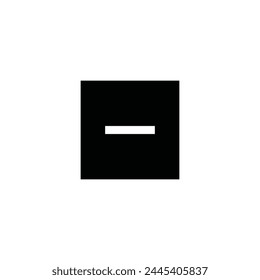 shutterstock.com · 2445405837